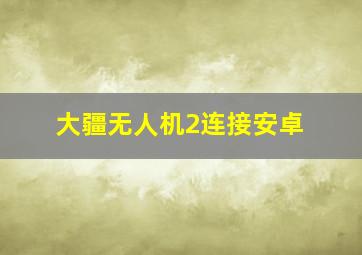 大疆无人机2连接安卓